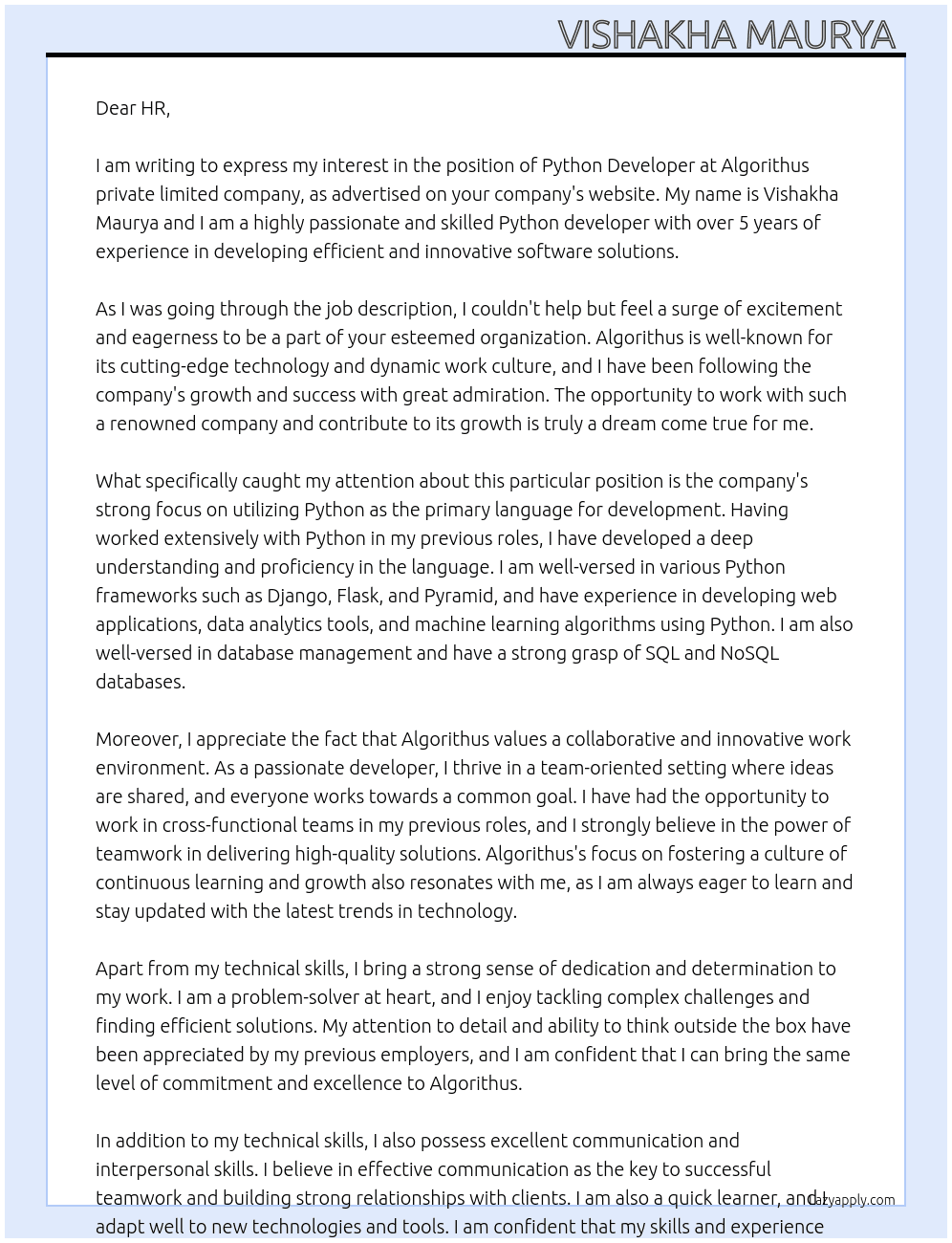 VISHAKHA MAURYA

Dear HR,

I am writing to express my interest in the position of Python Developer at Algorithus private limited company, as advertised on your company's website. My name is Vishakha Maurya and I am a highly passionate and skilled Python developer with over 5 years of experience in developing efficient and innovative software solutions.

As I was going through the job description, I couldn't help but feel a surge of excitement and eagerness to be a part of your esteemed organization. Algorithus is well-known for its cutting-edge technology and dynamic work culture, and I have been following the company's growth and success with great admiration. The opportunity to work with such a renowned company and contribute to its growth is truly a dream come true for me.

What specifically caught my attention about this particular position is the company's strong focus on utilizing Python as the primary language for development. Having worked extensively with Python in my previous roles, I have developed a deep understanding and proficiency in the language. I am well-versed in various Python frameworks such as Django, Flask, and Pyramid, and have experience in developing web applications, data analytics tools, and machine learning algorithms using Python. I am also well-versed in database management and have a strong grasp of SQL and NoSQL databases.

Moreover, I appreciate the fact that Algorithus values a collaborative and innovative work environment. As a passionate developer, I thrive in a team-oriented setting where ideas are shared, and everyone works towards a common goal. I have had the opportunity to work in cross-functional teams in my previous roles, and I strongly believe in the power of teamwork in delivering high-quality solutions. Algorithus's focus on fostering a culture of continuous learning and growth also resonates with me, as I am always eager to learn and stay updated with the latest trends in technology.

Apart from my technical skills, I bring a strong sense of dedication and determination to my work. I am a problem-solver at heart, and I enjoy tackling complex challenges and finding efficient solutions. My attention to detail and ability to think outside the box have been appreciated by my previous employers, and I am confident that I can bring the same level of commitment and excellence to Algorithus.

In addition to my technical skills, I also possess excellent communication and interpersonal skills. I believe in effective communication as the key to successful teamwork and building strong relationships with clients. I am also a quick learner, and I adapt well to new technologies and tools. I am confident that my skills and experience

lazyapply.com